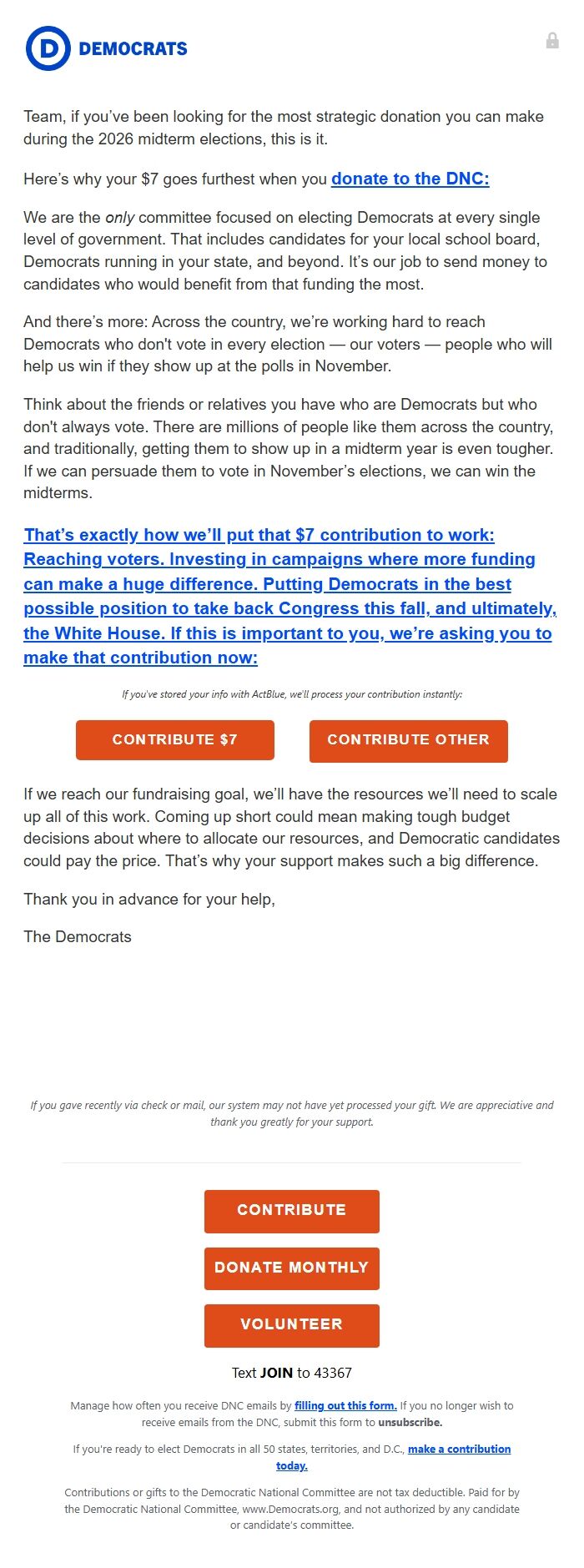 D DEMOCRATS

Team, if you've been looking for the most strategic donation you can make during the 2026 midterm elections, this is it.

Here's why your $7 goes furthest when you donate to the DNC:

We are the only committee focused on electing Democrats at every single level of government. That includes candidates for your local school board, Democrats running in your state, and beyond. It's our job to send money to candidates who would benefit from that funding the most.

And there's more: Across the country, we're working hard to reach Democrats who don't vote in every election — our voters — people who will help us win if they show up at the polls in November.

Think about the friends or relatives you have who are Democrats but who don't always vote. There are millions of people like them across the country, and traditionally, getting them to show up in a midterm year is even tougher. If we can persuade them to vote in November's elections, we can win the midterms.

That's exactly how we'll put that $7 contribution to work: Reaching voters. Investing in campaigns where more funding can make a huge difference. Putting Democrats in the best possible position to take back Congress this fall, and ultimately, the White House. If this is important to you, we're asking you to make that contribution now:

If you've stored your info with ActBlue, we'll process your contribution instantly:

CONTRIBUTE $7

CONTRIBUTE OTHER

If we reach our fundraising goal, we'll have the resources we'll need to scale up all of this work. Coming up short could mean making tough budget decisions about where to allocate our resources, and Democratic candidates could pay the price. That's why your support makes such a big difference.

Thank you in advance for your help,

The Democrats

If you gave recently via check or mail, our system may not have yet processed your gift. We are appreciative and thank you greatly for your support.

CONTRIBUTE

DONATE MONTHLY

VOLUNTEER

Text JOIN to 43367

Manage how often you receive DNC emails by filling out this form. If you no longer wish to receive emails from the DNC, submit this form to unsubscribe.

If you're ready to elect Democrats in all 50 states, territories, and D.C., make a contribution today.

Contributions or gifts to the Democratic National Committee are not tax deductible. Paid for by the Democratic National Committee, www.Democrats.org, and not authorized by any candidate or candidate's committee.